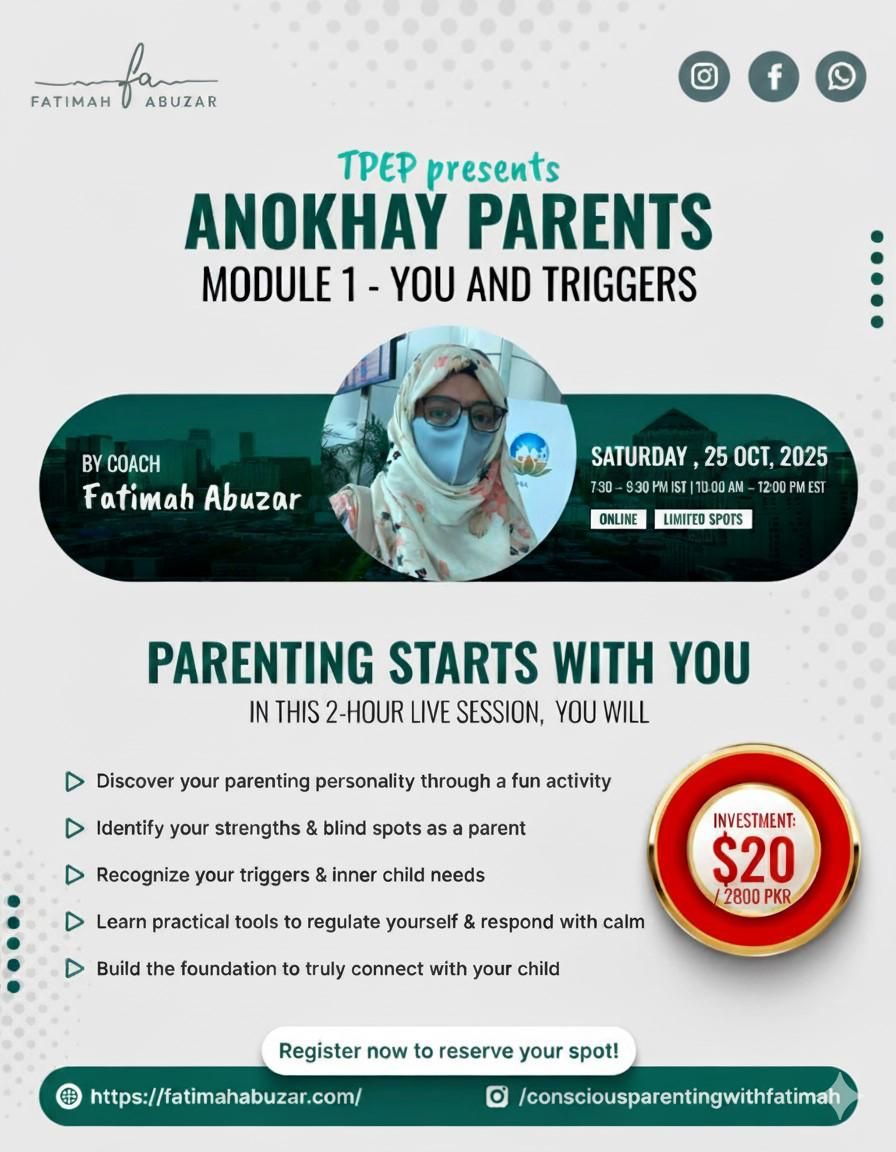 fa
FATIMAH ABUZAR

TPEP presents
ANOKHAY PARENTS
MODULE 1 - YOU AND TRIGGERS

BY COACH
Fatimah Abuzar

SATURDAY , 25 OCT, 2025
7:30 – 9:30 PM IST | 10:00 AM – 12:00 PM EST
ONLINE LIMITED SPOTS

PARENTING STARTS WITH YOU
IN THIS 2-HOUR LIVE SESSION, YOU WILL

Discover your parenting personality through a fun activity
Identify your strengths & blind spots as a parent
Recognize your triggers & inner child needs
Learn practical tools to regulate yourself & respond with calm
Build the foundation to truly connect with your child

INVESTMENT:
$20
/ 2800 PKR

Register now to reserve your spot!

https://fatimahabuzar.com/
/consciousparentingwithfatimah